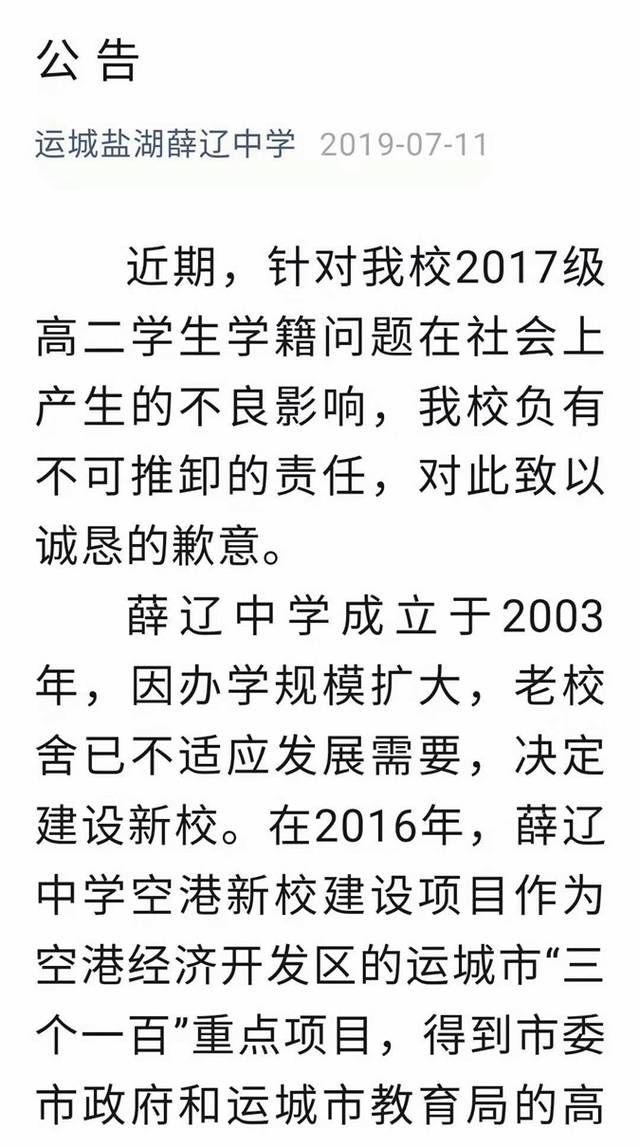 公告

运城盐湖薛辽中学 2019-07-11

近期，针对我校2017级高二学生学籍问题在社会上产生的不良影响，我校负有不可推卸的责任，对此致以诚恳的歉意。

薛辽中学成立于2003年，因办学规模扩大，老校舍已不适应发展需要，决定建设新校。在2016年，薛辽中学空港新校建设项目作为空港经济开发区的运城市“三个一百”重点项目，得到市委市政府和运城市教育局的高